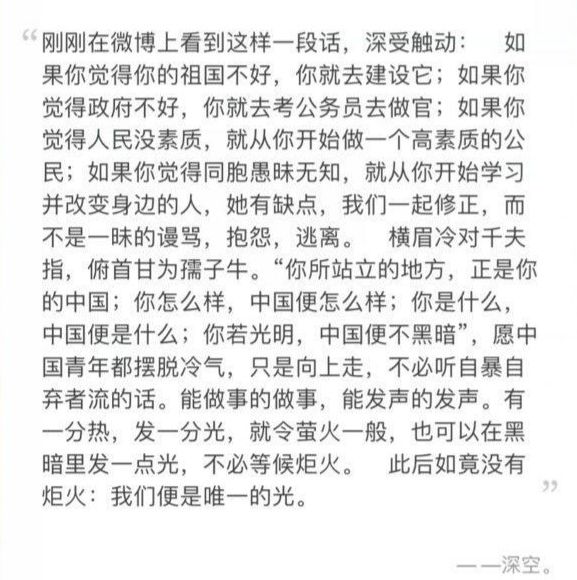 “刚刚在微博上看到这样一段话，深受触动： 如果你觉得你的祖国不好，你就去建设它；如果你觉得政府不好，你就去考公务员去做官；如果你觉得人民没素质，就从你开始做一个高素质的公民；如果你觉得同胞愚昧无知，就从你开始学习并改变身边的人，她有缺点，我们一起修正，而不是一昧的谩骂，抱怨，逃离。 横眉冷对千夫指，俯首甘为孺子牛。“你所站立的地方，正是你的中国；你怎么样，中国便怎么样；你是什么，中国便是什么；你若光明，中国便不黑暗”，愿中国青年都摆脱冷气，只是向上走，不必听自暴自弃者流的话。能做事的做事，能发声的发声。有一分热，发一分光，就令萤火一般，也可以在黑暗里发一点光，不必等候炬火。 此后如竟没有炬火：我们便是唯一的光。”

——深空。